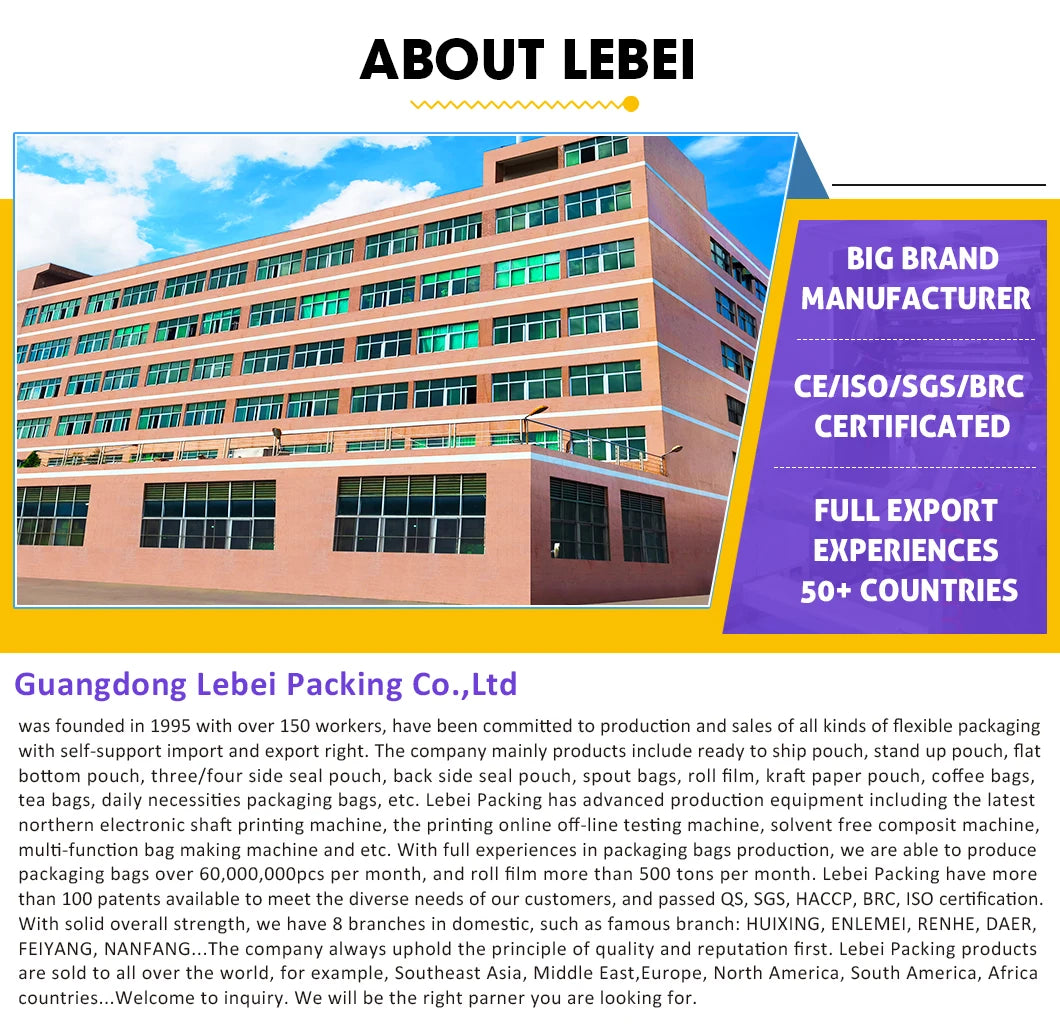 ABOUT LEBEI

BIG BRAND MANUFACTURER

CE/ISO/SGS/BRC CERTIFICATED

FULL EXPORT EXPERIENCES 50+ COUNTRIES

Guangdong Lebei Packing Co.,Ltd

was founded in 1995 with over 150 workers, have been committed to production and sales of all kinds of flexible packaging with self-support import and export right. The company mainly products include ready to ship pouch, stand up pouch, flat bottom pouch, three/four side seal pouch, back side seal pouch, spout bags, roll film, kraft paper pouch, coffee bags, tea bags, daily necessities packaging bags, etc. Lebei Packing has advanced production equipment including the latest northern electronic shaft printing machine, the printing online off-line testing machine, solvent free composit machine, multi-function bag making machine and etc. With full experiences in packaging bags production, we are able to produce packaging bags over 60,000,000pcs per month, and roll film more than 500 tons per month. Lebei Packing have more than 100 patents available to meet the diverse needs of our customers, and passed QS, SGS, HACCP, BRC, ISO certification. With solid overall strength, we have 8 branches in domestic, such as famous branch: HUIXING, ENLEMEI, RENHE, DAER, FEIYANG, NANFANG...The company always uphold the principle of quality and reputation first. Lebei Packing products are sold to all over the world, for example, Southeast Asia, Middle East,Europe, North America, South America, Africa countries...Welcome to inquiry. We will be the right parner you are looking for.